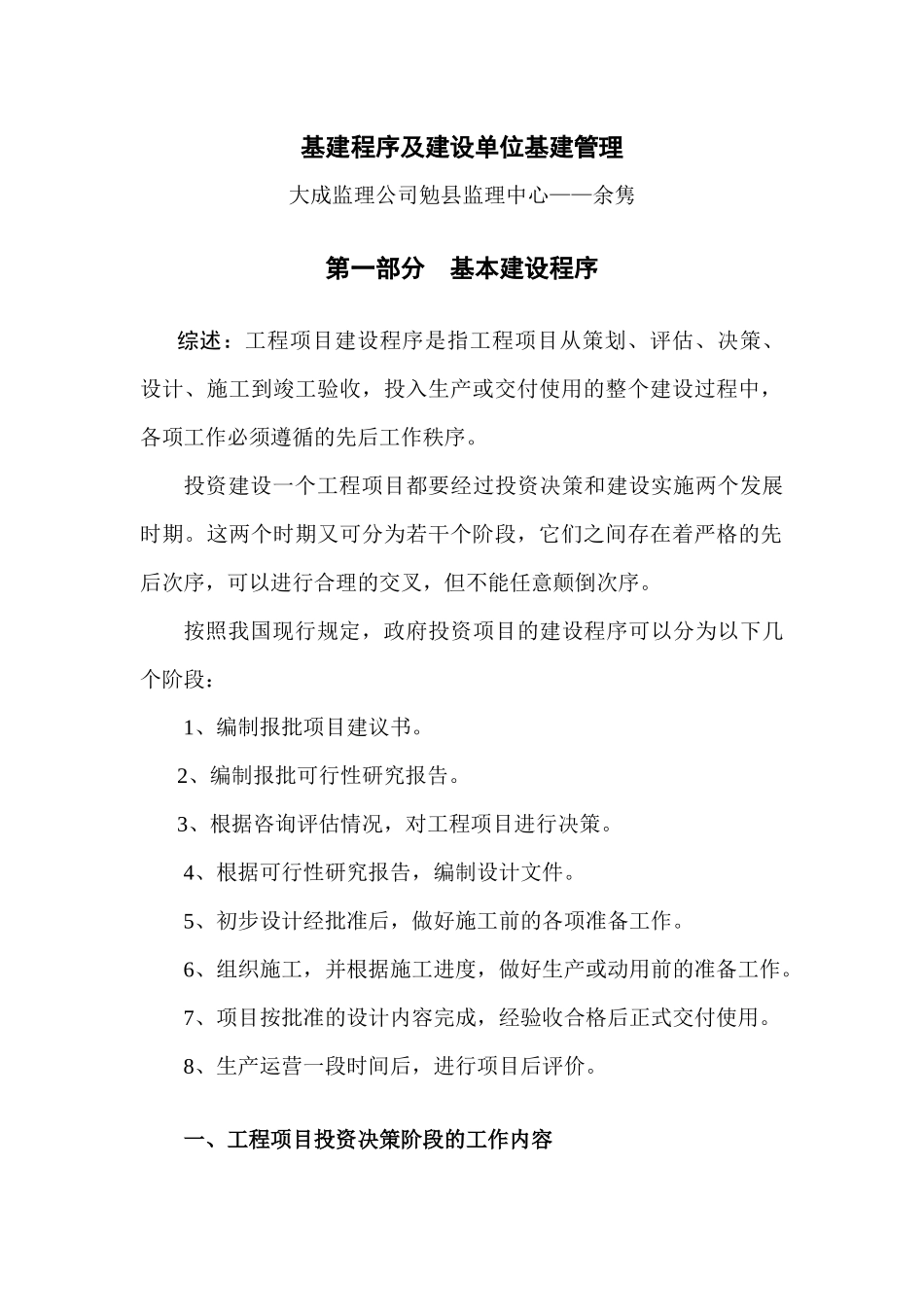 基建程序及建设单位基建管理

大成监理公司勉县监理中心——余隽

第一部分 基本建设程序

综述：工程项目建设程序是指工程项目从策划、评估、决策、设计、施工到竣工验收，投入生产或交付使用的整个建设过程中，各项工作必须遵循的先后工作秩序。

投资建设一个工程项目都要经过投资决策和建设实施两个发展时期。这两个时期又可分为若干个阶段，它们之间存在着严格的先后次序，可以进行合理的交叉，但不能任意颠倒次序。

按照我国现行规定，政府投资项目的建设程序可以分为以下几个阶段：

1、编制报批项目建议书。

2、编制报批可行性研究报告。

3、根据咨询评估情况，对工程项目进行决策。

4、根据可行性研究报告，编制设计文件。

5、初步设计经批准后，做好施工前的各项准备工作。

6、组织施工，并根据施工进度，做好生产或动用前的准备工作。

7、项目按批准的设计内容完成，经验收合格后正式交付使用。

8、生产运营一段时间后，进行项目后评价。

一、工程项目投资决策阶段的工作内容